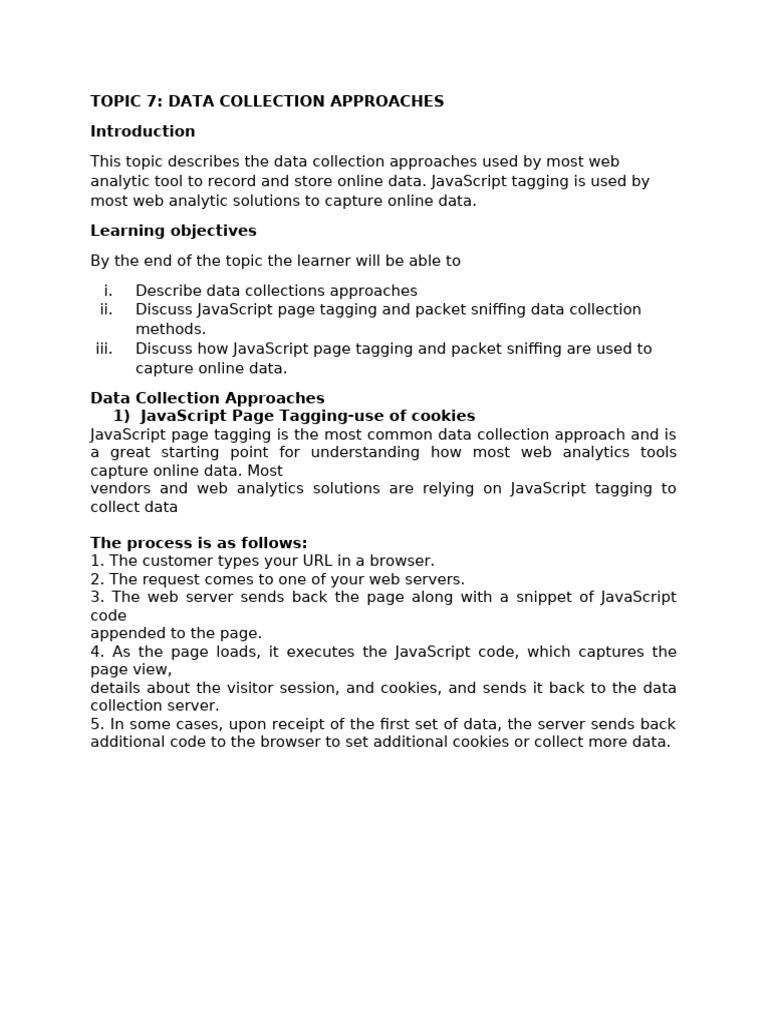 TOPIC 7: DATA COLLECTION APPROACHES

Introduction

This topic describes the data collection approaches used by most web analytic tool to record and store online data. JavaScript tagging is used by most web analytic solutions to capture online data.

Learning objectives

By the end of the topic the learner will be able to

i. Describe data collections approaches
ii. Discuss JavaScript page tagging and packet sniffing data collection methods.
iii. Discuss how JavaScript page tagging and packet sniffing are used to capture online data.

Data Collection Approaches
1) JavaScript Page Tagging-use of cookies
JavaScript page tagging is the most common data collection approach and is a great starting point for understanding how most web analytics tools capture online data. Most
vendors and web analytics solutions are relying on JavaScript tagging to collect data

The process is as follows:
1. The customer types your URL in a browser.
2. The request comes to one of your web servers.
3. The web server sends back the page along with a snippet of JavaScript code
appended to the page.
4. As the page loads, it executes the JavaScript code, which captures the page view,
details about the visitor session, and cookies, and sends it back to the data collection server.
5. In some cases, upon receipt of the first set of data, the server sends back additional code to the browser to set additional cookies or collect more data.